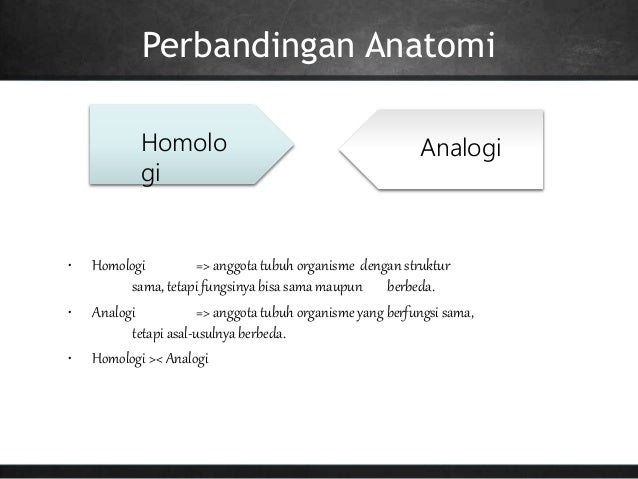 Perbandingan Anatomi

Homologi

Analogi

• Homologi => anggota tubuh organisme dengan struktur sama, tetapi fungsinya bisa sama maupun berbeda.

• Analogi => anggota tubuh organisme yang berfungsi sama, tetapi asal-usulnya berbeda.

• Homologi >< Analogi